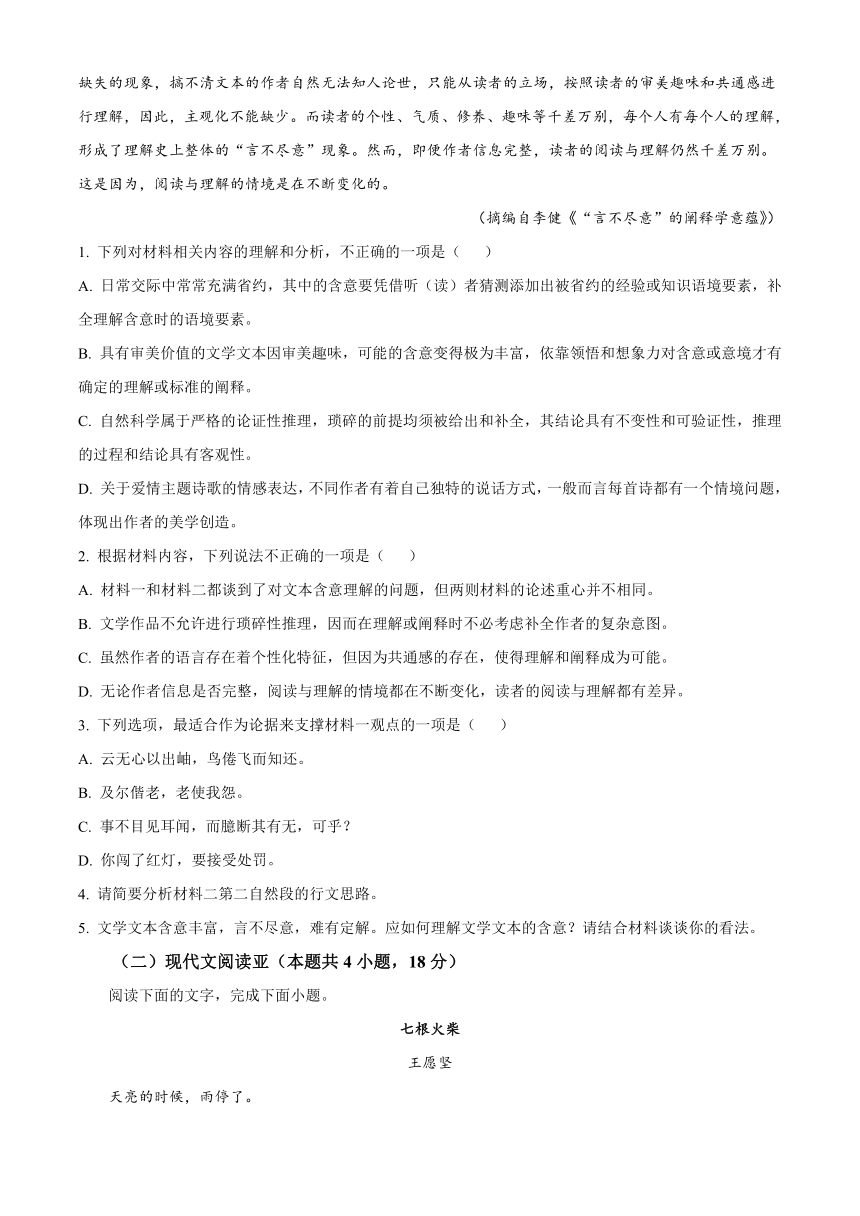 缺失的现象，搞不清文本的作者自然无法知人论世，只能从读者的立场，按照读者的审美趣味和共通感进行理解，因此，主观化不能缺少。而读者的个性、气质、修养、趣味等千差万别，每个人有每个人的理解，形成了理解史上整体的“言不尽意”现象。然而，即使作者信息完整，读者的阅读与理解仍然千差万别。这是因为，阅读与理解的情境是在不断变化的。

（摘编自李健《“言不尽意”的阐释学意蕴》）

1. 下列对材料相关内容的理解和分析，不正确的一项是（　　）

A. 日常交际中常常充满省约，其中的含意要凭借听（读）者猜测添加出被省约的经验或知识语境要素，补全理解含意时的语境要素。

B. 具有审美价值的文学文本因审美趣味，可能的含意变得极为丰富，依靠领悟和想象力对含意或意境才有确定的理解或标准的阐释。

C. 自然科学属于严格的论证性推理，琐碎的前提均须被给出和补全，其结论具有不变性和可验证性，推理的过程和结论具有客观性。

D. 关于爱情主题诗歌的情感表达，不同作者有着自己独特的说话方式，一般而言每首诗都有一个情境问题，体现出作者的美学创造。

2. 根据材料内容，下列说法不正确的一项是（　　）

A. 材料一和材料二都谈到了对文本含意理解的问题，但两则材料的论述重心并不相同。

B. 文学作品不允许进行琐碎性推理，因而在理解或阐释时不必考虑补全作者的复杂意图。

C. 虽然作者的语言存在着个性化特征，但因为共通感的存在，使得理解和阐释成为可能。

D. 无论作者信息是否完整，阅读与理解的情境都在不断变化，读者的阅读与理解都有差异。

3. 下列选项，最适合作为论据来支撑材料一观点的一项是（　　）

A. 云无心以出岫，鸟倦飞而知还。

B. 及尔偕老，老使我怨。

C. 事不目见耳闻，而臆断其有无，可乎？

D. 你闯了红灯，要接受处罚。

4. 请简要分析材料二第二自然段的行文思路。

5. 文学文本含意丰富，言不尽意，难有定解。应如何理解文学文本的含意？请结合材料谈谈你的看法。

（二）现代文阅读亚（本题共 4 小题，18 分）

阅读下面的文字，完成下面小题。

七根火柴

王愿坚

天亮的时候，雨停了。